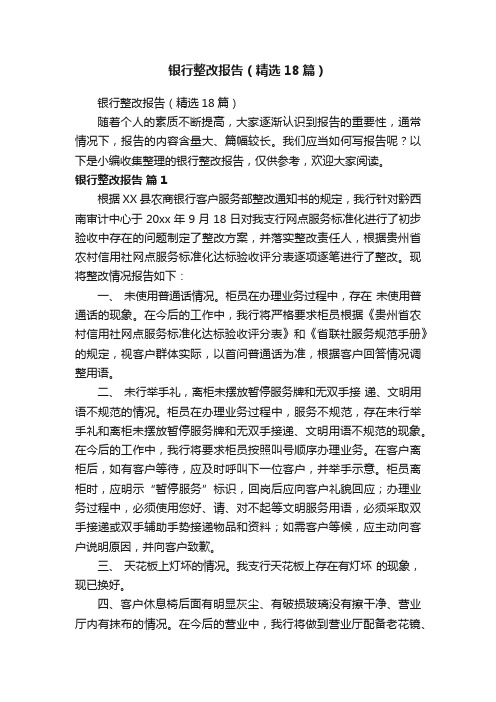 银行整改报告（精选18篇）

银行整改报告（精选18篇）

随着个人的素质不断提高，大家逐渐认识到报告的重要性，通常情况下，报告的内容含量大、篇幅较长。我们应当如何写报告呢？以下是小编收集整理的银行整改报告，仅供参考，欢迎大家阅读。

银行整改报告 篇1

根据XX县农商银行客户服务部整改通知书的规定，我行针对黔西南审计中心于20xx年9月18日对我支行网点服务标准化进行了初步验收中存在的问题制定了整改方案，并落实整改责任人，根据贵州省农村信用社网点服务标准化达标验收评分表逐项逐笔进行了整改。现将整改情况报告如下：

一、 未使用普通话情况。柜员在办理业务过程中，存在 未使用普通话的现象。在今后的工作中，我行将严格要求柜员根据《贵州省农村信用社网点服务标准化达标验收评分表》和《省联社服务规范手册》的规定，视客户群体实际，以首问普通话为准，根据客户回答情况调整用语。

二、 未行举手礼，离柜未摆放暂停服务牌和无双手接 递、文明用语不规范的情况。柜员在办理业务过程中，服务不规范，存在未行举手礼和离柜未摆放暂停服务牌和无双手接递、文明用语不规范的现象。在今后的工作中，我行将要求柜员按照叫号顺序办理业务。在客户离柜后，如有客户等待，应及时呼叫下一位客户，并举手示意。柜员离柜时，应明示“暂停服务”标识，回岗后应向客户礼貌回应；办理业务过程中，必须使用您好、请、对不起等文明服务用语，必须采取双手接递或双手辅助手势接递物品和资料；如需客户等候，应主动向客户说明原因，并向客户致歉。

三、 天花板上灯坏的情况。我支行天花板上存在有灯坏 的现象，现已换好。

四、客户休息椅后面有明显灰尘、有破损玻璃没有擦干净、营业厅内有抹布的情况。在今后的营业中，我行将做到营业厅配备老花镜、